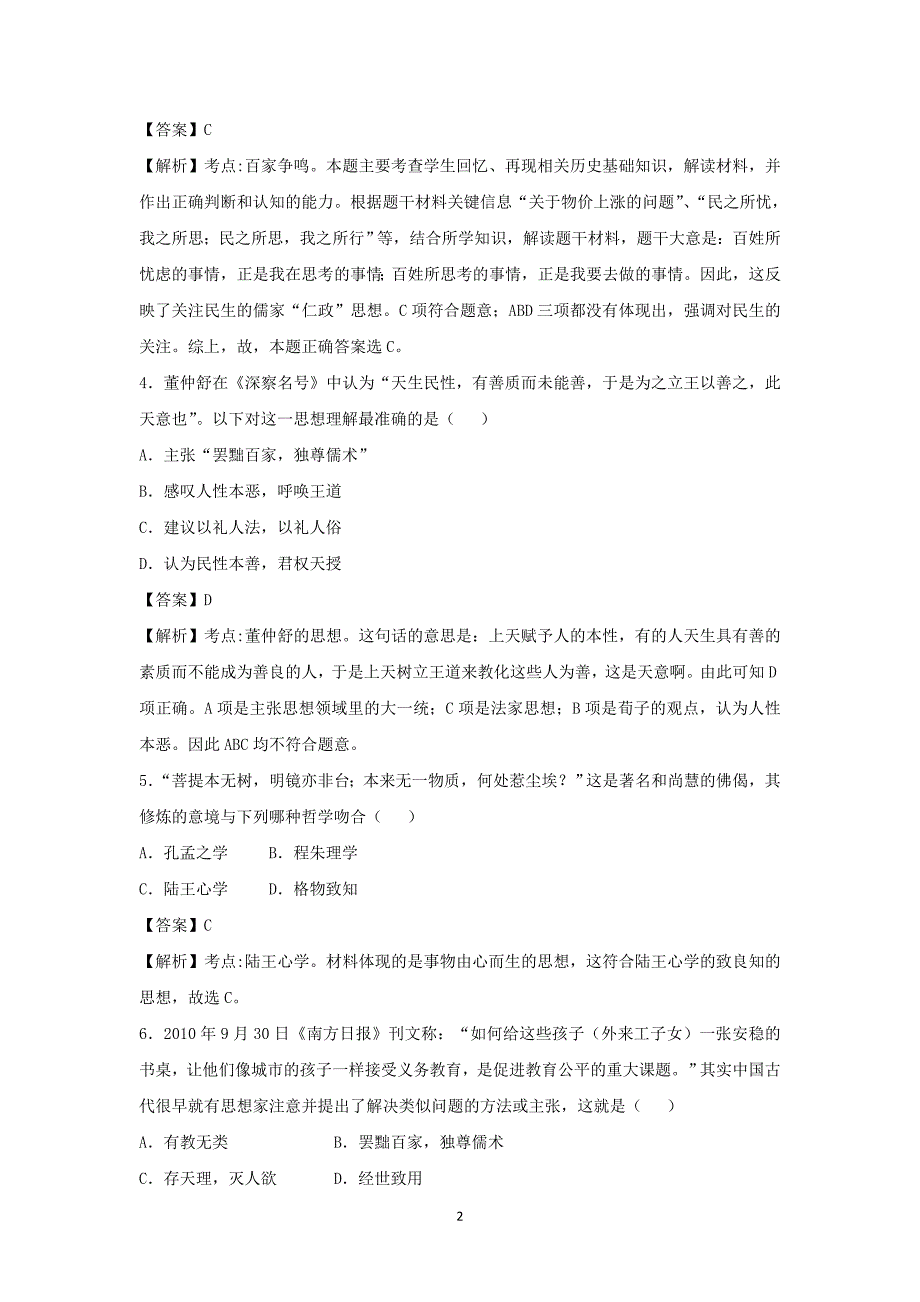 【答案】C

【解析】考点:百家争鸣。本题主要考查学生回忆、再现相关历史基础知识，解读材料，并作出正确判断和认知的能力。根据题干材料关键信息“关于物价上涨的问题”、“民之所忧，我之所思；民之所思，我之所行”等，结合所学知识，解读题干材料，题干大意是：百姓所忧虑的事情，正是我在思考的事情；百姓所思考的事情，正是我要去做的事情。因此，这反映了关注民生的儒家“仁政”思想。C项符合题意；ABD三项都没有体现出，强调对民生的关注。综上，故，本题正确答案选C。

4．董仲舒在《深察名号》中认为“天生民性，有善质而未能善，于是为之立王以善之，此天意也”。以下对这一思想理解最准确的是（　　）

A．主张“罢黜百家，独尊儒术”

B．感叹人性本恶，呼唤王道

C．建议以礼人法，以礼人俗

D．认为民性本善，君权天授

【答案】D

【解析】考点:董仲舒的思想。这句话的意思是：上天赋予人的本性，有的人天生具有善的素质而不能成为善良的人，于是上天树立王道来教化这些人为善，这是天意啊。由此可知D项正确。A项是主张思想领域里的大一统；C项是法家思想；B项是荀子的观点，认为人性本恶。因此ABC均不符合题意。

5．“菩提本无树，明镜亦非台；本来无一物质，何处惹尘埃？”这是著名和尚慧的佛偈，其修炼的意境与下列哪种哲学吻合（　　）

A．孔孟之学　　B．程朱理学

C．陆王心学　　D．格物致知

【答案】C

【解析】考点:陆王心学。材料体现的是事物由心而生的思想，这符合陆王心学的致良知的思想，故选C。

6．2010年9月30日《南方日报》刊文称：“如何给这些孩子（外来工子女）一张安稳的书桌，让他们像城市的孩子一样接受义务教育，是促进教育公平的重大课题。”其实中国古代很早就有思想家注意并提出了解决类似问题的方法或主张，这就是（　　）

A．有教无类　　　　　B．罢黜百家，独尊儒术

C．存天理，灭人欲　　D．经世致用

2